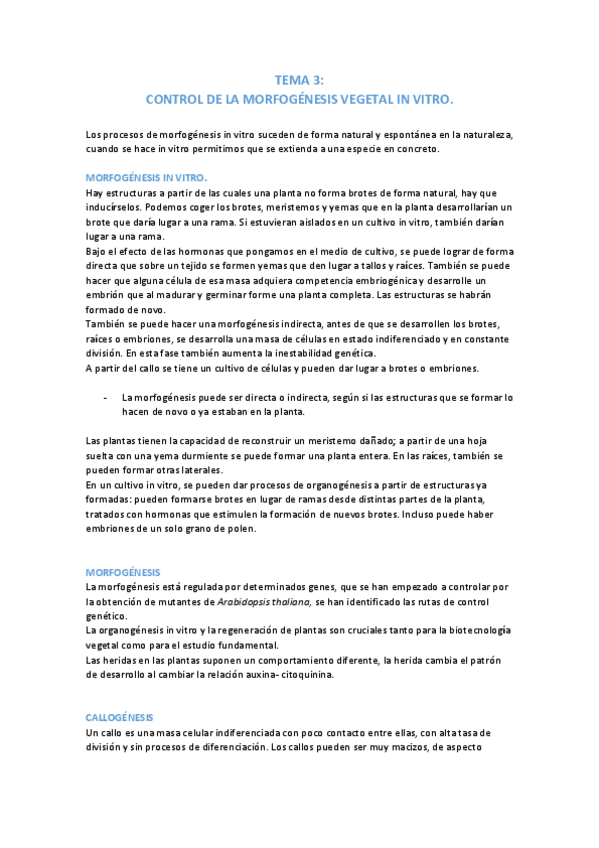 TEMA 3:
CONTROL DE LA MORFOGÉNESIS VEGETAL IN VITRO.

Los procesos de morfogénesis in vitro suceden de forma natural y espontánea en la naturaleza, cuando se hace in vitro permitimos que se extienda a una especie en concreto.

MORFOGÉNESIS IN VITRO.
Hay estructuras a partir de las cuales una planta no forma brotes de forma natural, hay que inducírselos. Podemos coger los brotes, meristemos y yemas que en la planta desarrollarían un brote que daría lugar a una rama. Si estuvieran aislados en un cultivo in vitro, también darían lugar a una rama.
Bajo el efecto de las hormonas que pongamos en el medio de cultivo, se puede lograr de forma directa que sobre un tejido se formen yemas que den lugar a tallos y raíces. También se puede hacer que alguna célula de esa masa adquiera competencia embriogénica y desarrolle un embrión que al madurar y germinar forme una planta completa. Las estructuras se habrán formado de novo.
También se puede hacer una morfogénesis indirecta, antes de que se desarrollen los brotes, raíces o embriones, se desarrolla una masa de células en estado indiferenciado y en constante división. En esta fase también aumenta la inestabilidad genética.
A partir del callo se tiene un cultivo de células y pueden dar lugar a brotes o embriones.

- La morfogénesis puede ser directa o indirecta, según si las estructuras que se formar lo hacen de novo o ya estaban en la planta.

Las plantas tienen la capacidad de reconstruir un meristemo dañado; a partir de una hoja suelta con una yema durmiente se puede formar una planta entera. En las raíces, también se pueden formar otras laterales.
En un cultivo in vitro, se pueden dar procesos de organogénesis a partir de estructuras ya formadas: pueden formarse brotes en lugar de ramas desde distintas partes de la planta, tratados con hormonas que estimulen la formación de nuevos brotes. Incluso puede haber embriones de un solo grano de polen.

MORFOGÉNESIS
La morfogénesis está regulada por determinados genes, que se han empezado a controlar por la obtención de mutantes de Arabidopsis thaliana, se han identificado las rutas de control genético.
La organogénesis in vitro y la regeneración de plantas son cruciales tanto para la biotecnología vegetal como para el estudio fundamental.
Las heridas en las plantas suponen un comportamiento diferente, la herida cambia el patrón de desarrollo al cambiar la relación auxina- citoquinina.

CALLOGÉNESIS
Un callo es una masa celular indiferenciada con poco contacto entre ellas, con alta tasa de división y sin procesos de diferenciación. Los callos pueden ser muy macizos, de aspecto